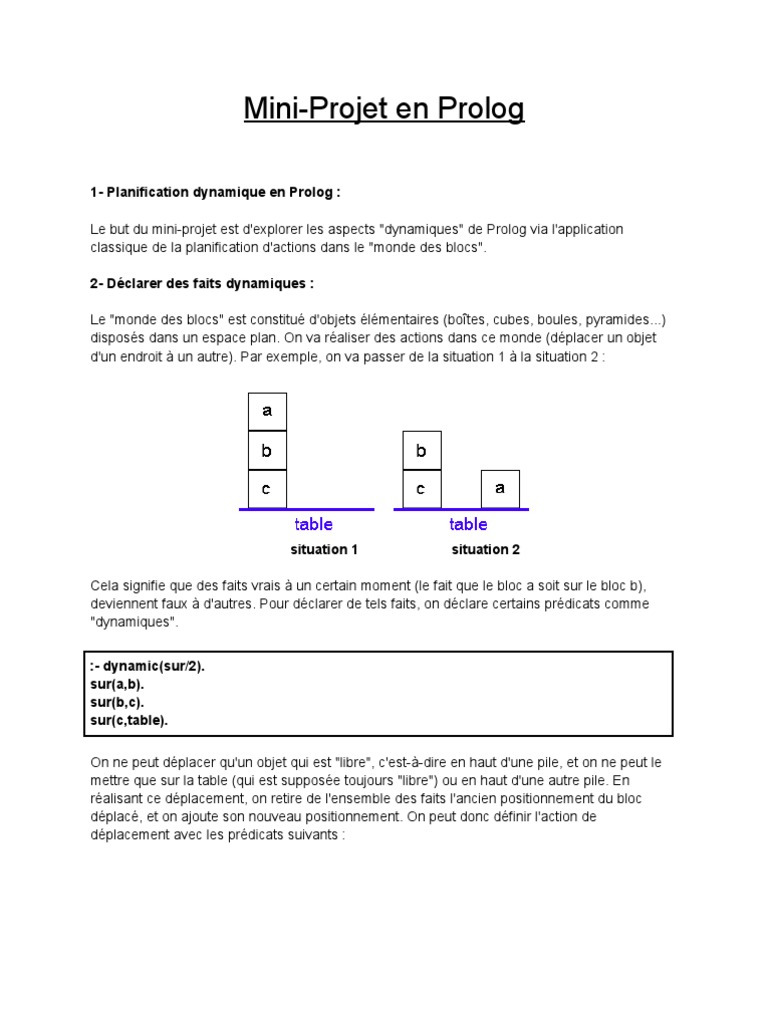 Mini-Projet en Prolog

1- Planification dynamique en Prolog :

Le but du mini-projet est d'explorer les aspects "dynamiques" de Prolog via l'application classique de la planification d'actions dans le "monde des blocs".

2- Déclarer des faits dynamiques :

Le "monde des blocs" est constitué d'objets élémentaires (boîtes, cubes, boules, pyramides...) disposés dans un espace plan. On va réaliser des actions dans ce monde (déplacer un objet d'un endroit à un autre). Par exemple, on va passer de la situation 1 à la situation 2 :

a
b
c
table
situation 1

b
c
a
table
situation 2

Cela signifie que des faits vrais à un certain moment (le fait que le bloc a soit sur le bloc b), deviennent faux à d'autres. Pour déclarer de tels faits, on déclare certains prédicats comme "dynamiques".

:- dynamic(sur/2).
sur(a,b).
sur(b,c).
sur(c,table).

On ne peut déplacer qu'un objet qui est "libre", c'est-à-dire en haut d'une pile, et on ne peut le mettre que sur la table (qui est supposée toujours "libre") ou en haut d'une autre pile. En réalisant ce déplacement, on retire de l'ensemble des faits l'ancien positionnement du bloc déplacé, et on ajoute son nouveau positionnement. On peut donc définir l'action de déplacement avec les prédicats suivants :